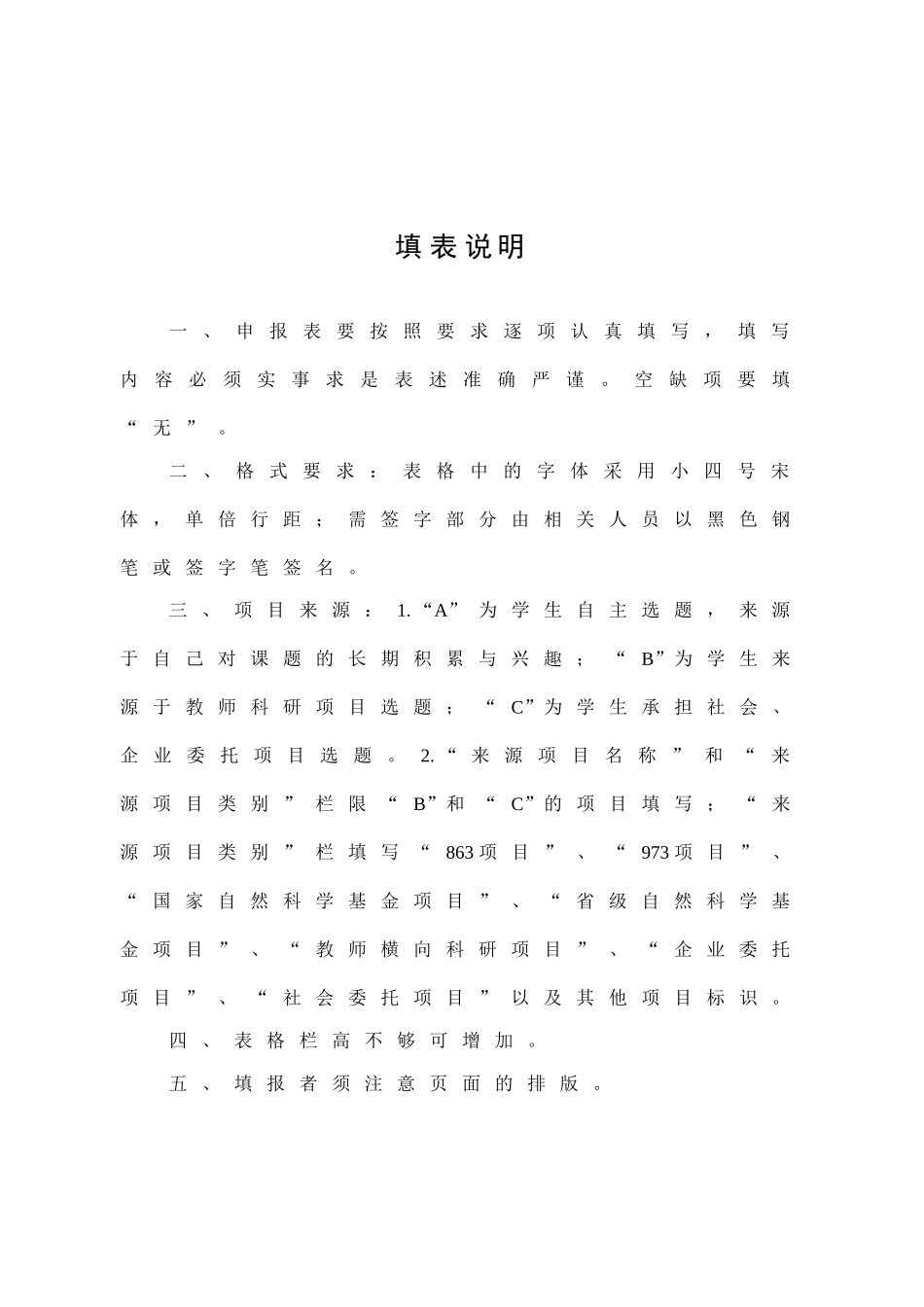 填表说明

一、申报表要按照要求逐项认真填写，填写内容必须实事求是表述准确严谨。空缺项要填“无”。

二、格式要求：表格中的字体采用小四号宋体，单倍行距；需签字部分由相关人员以黑色钢笔或签字笔签名。

三、项目来源：1.“A”为学生自主选题，来源于自己对课题的长期积累与兴趣；“B”为学生来源于教师科研项目选题；“C”为学生承担社会、企业委托项目选题。2.“来源项目名称”和“来源项目类别”栏限“B”和“C”的项目填写；“来源项目类别”栏填写“863项目”、“973项目”、“国家自然科学基金项目”、“省级自然科学基金项目”、“教师横向科研项目”、“企业委托项目”、“社会委托项目”以及其他项目标识。

四、表格栏高不够可增加。

五、填报者须注意页面的排版。